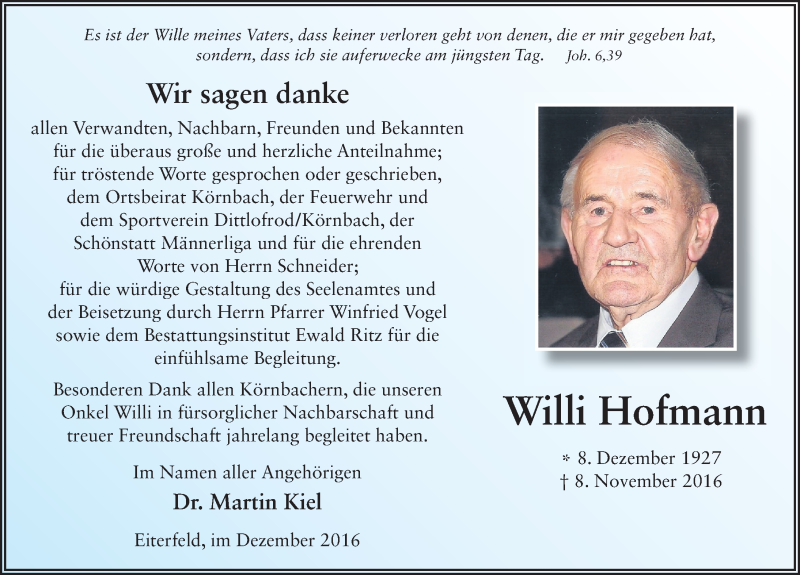 Es ist der Wille meines Vaters, dass keiner verloren geht von denen, die er mir gegeben hat, sondern, dass ich sie auferwecke am jüngsten Tag. Joh. 6,39

Wir sagen danke

allen Verwandten, Nachbarn, Freunden und Bekannten für die überaus große und herzliche Anteilnahme; für tröstende Worte gesprochen oder geschrieben, dem Ortsbeirat Körnbach, der Feuerwehr und dem Sportverein Dittlofrod/Körnbach, der Schönstatt Männerliga und für die ehrenden Worte von Herrn Schneider; für die würdige Gestaltung des Seelenamtes und der Beisetzung durch Herrn Pfarrer Winfried Vogel sowie dem Bestattungsinstitut Ewald Ritz für die einfühlsame Begleitung.

Besonderen Dank allen Körnbachern, die unseren Onkel Willi in fürsorglicher Nachbarschaft und treuer Freundschaft jahrelang begleitet haben.

Im Namen aller Angehörigen

Dr. Martin Kiel

Eiterfeld, im Dezember 2016

Willi Hofmann

* 8. Dezember 1927
† 8. November 2016